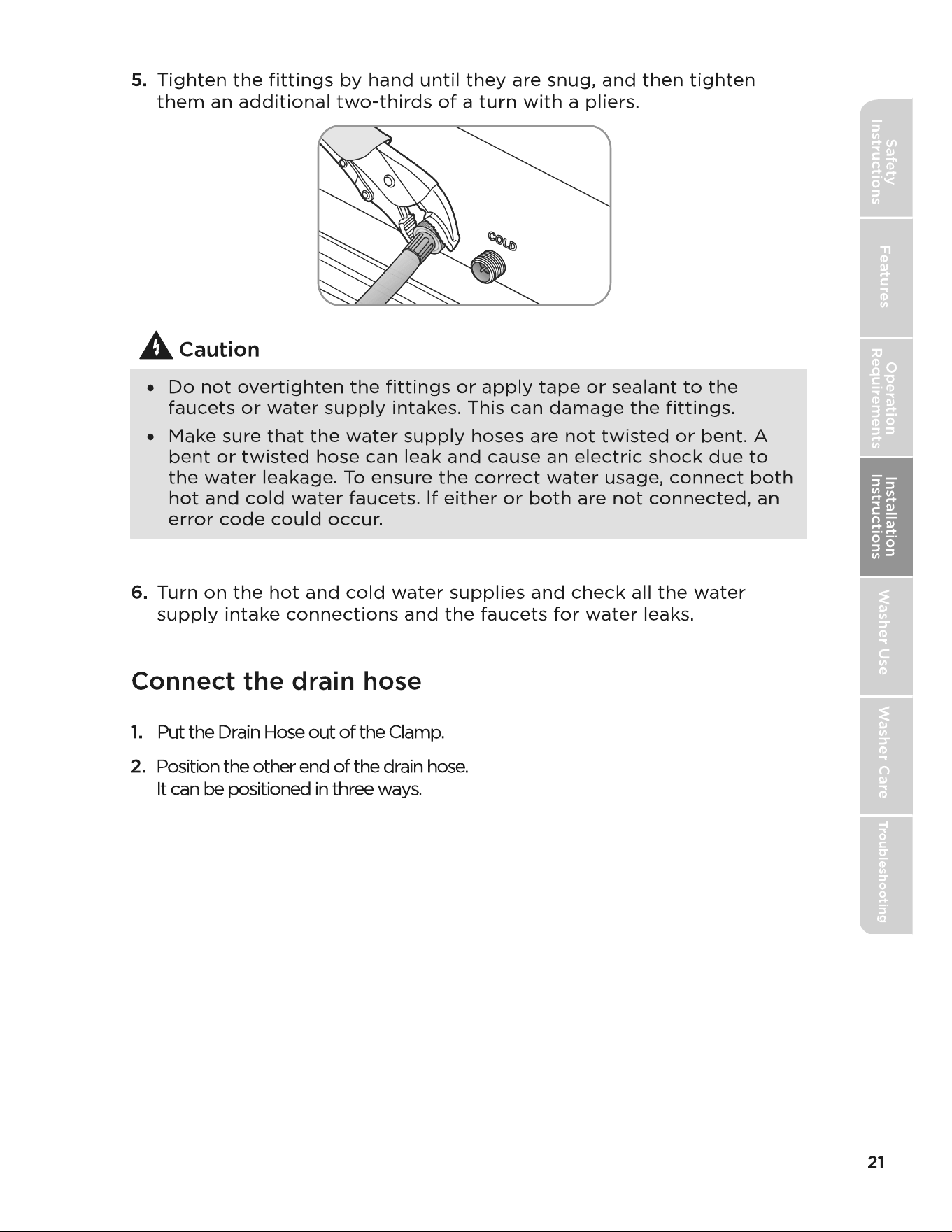 5. Tighten the fittings by hand until they are snug, and then tighten them an additional two-thirds of a turn with a pliers.

COLD

Caution

• Do not overtighten the fittings or apply tape or sealant to the faucets or water supply intakes. This can damage the fittings.
• Make sure that the water supply hoses are not twisted or bent. A bent or twisted hose can leak and cause an electric shock due to the water leakage. To ensure the correct water usage, connect both hot and cold water faucets. If either or both are not connected, an error code could occur.

6. Turn on the hot and cold water supplies and check all the water supply intake connections and the faucets for water leaks.

Connect the drain hose

1. Put the Drain Hose out of the Clamp.

2. Position the other end of the drain hose.
It can be positioned in three ways.

Safety Instructions

Features

Operation Requirements

Installation Instructions

Washer Use

Washer Care

Troubleshooting

21